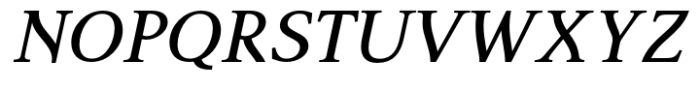 NOPQRSTUVWXYZ